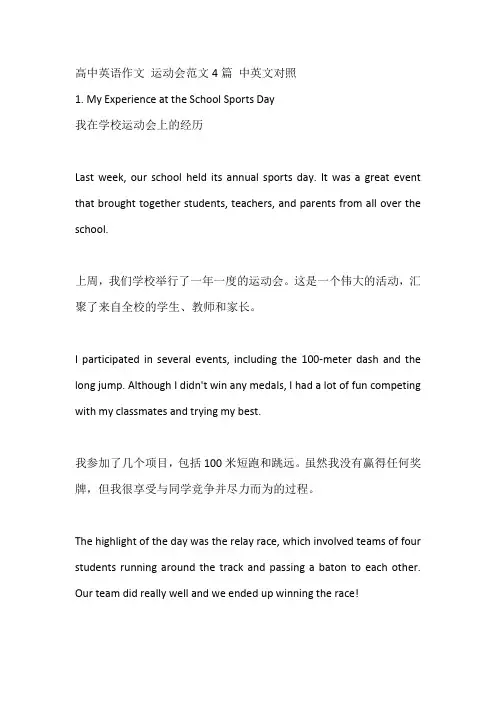 高中英语作文 运动会范文 4 篇 中英文对照

1. My Experience at the School Sports Day

我在学校运动会上的经历

Last week, our school held its annual sports day. It was a great event that brought together students, teachers, and parents from all over the school.

上周，我们学校举行了一年一度的运动会。这是一个伟大的活动，汇聚了来自全校的学生、教师和家长。

I participated in several events, including the 100-meter dash and the long jump. Although I didn't win any medals, I had a lot of fun competing with my classmates and trying my best.

我参加了几个项目，包括 100 米短跑和跳远。虽然我没有赢得任何奖牌，但我很享受与同学竞争并尽力而为的过程。

The highlight of the day was the relay race, which involved teams of four students running around the track and passing a baton to each other. Our team did really well and we ended up winning the race!